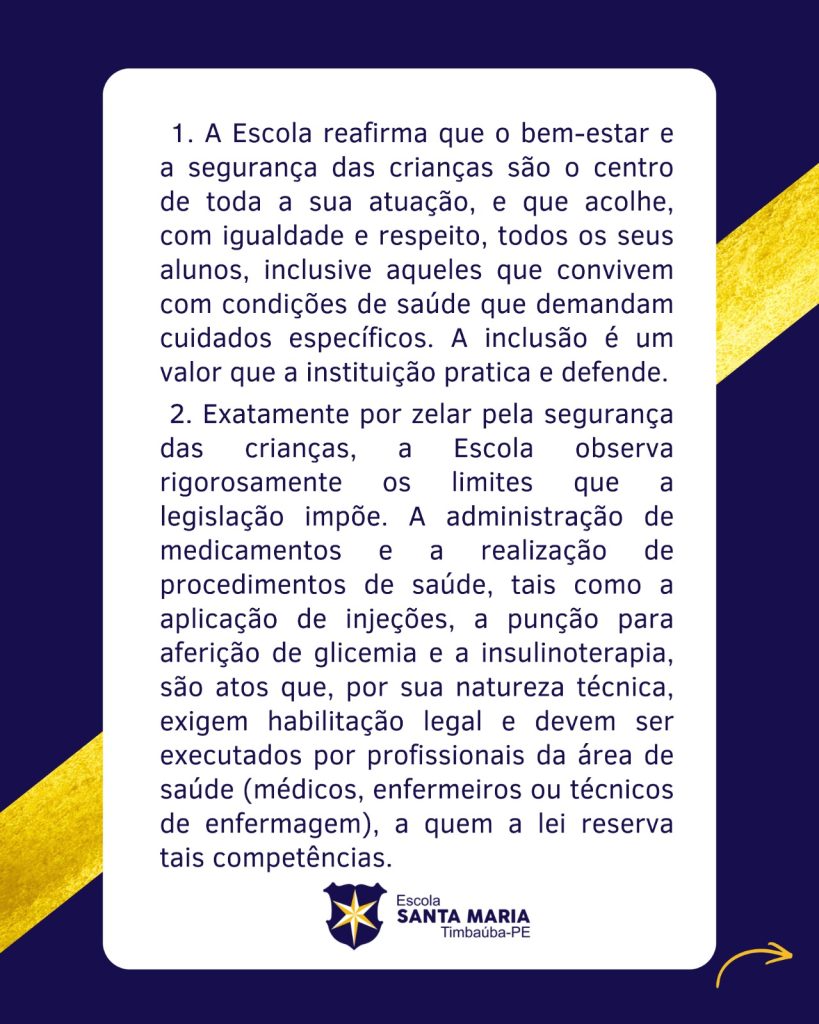 1. A Escola reafirma que o bem-estar e a segurança das crianças são o centro de toda a sua atuação, e que acolhe, com igualdade e respeito, todos os seus alunos, inclusive aqueles que convivem com condições de saúde que demandam cuidados específicos. A inclusão é um valor que a instituição pratica e defende.

2. Exatamente por zelar pela segurança das crianças, a Escola observa rigorosamente os limites que a legislação impõe. A administração de medicamentos e a realização de procedimentos de saúde, tais como a aplicação de injeções, a punção para aferição de glicemia e a insulinoterapia, são atos que, por sua natureza técnica, exigem habilitação legal e devem ser executados por profissionais da área de saúde (médicos, enfermeiros ou técnicos de enfermagem), a quem a lei reserva tais competências.

Escola
SANTA MARIA
Timbaúba-PE